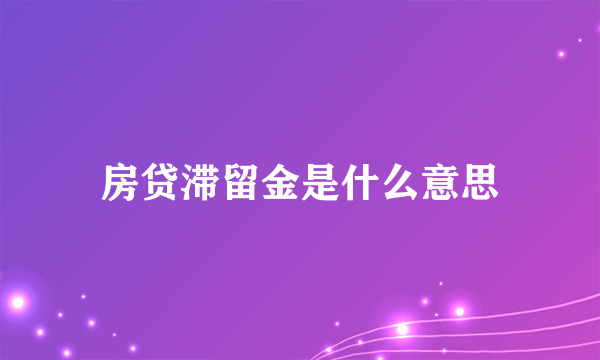 房贷滞留金是什么意思